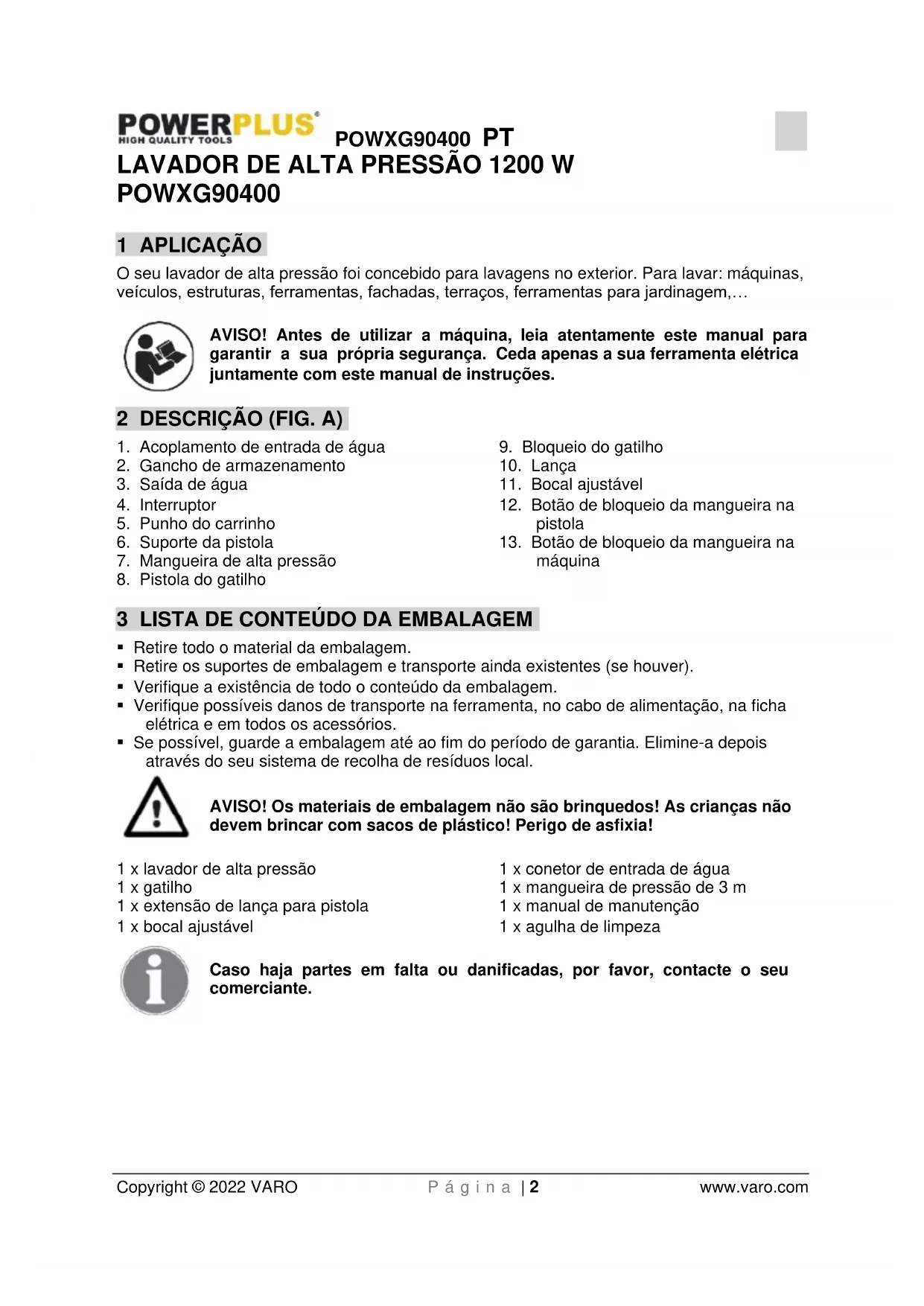 POWERPLUS
HIGH QUALITY TOOLS
POWXG90400 PT
LAVADOR DE ALTA PRESSÃO 1200 W
POWXG90400

1 APLICAÇÃO
O seu lavador de alta pressão foi concebido para lavagens no exterior. Para lavar: máquinas, veículos, estruturas, ferramentas, fachadas, terraços, ferramentas para jardinagem,…

AVISO! Antes de utilizar a máquina, leia atentamente este manual para garantir a sua própria segurança. Ceda apenas a sua ferramenta elétrica juntamente com este manual de instruções.

2 DESCRIÇÃO (FIG. A)
1. Acoplamento de entrada de água
2. Gancho de armazenamento
3. Saída de água
4. Interruptor
5. Punho do carrinho
6. Suporte da pistola
7. Mangueira de alta pressão
8. Pistola do gatilho

9. Bloqueio do gatilho
10. Lança
11. Bocal ajustável
12. Botão de bloqueio da mangueira na pistola
13. Botão de bloqueio da mangueira na máquina

3 LISTA DE CONTEÚDO DA EMBALAGEM
▪ Retire todo o material da embalagem.
▪ Retire os suportes de embalagem e transporte ainda existentes (se houver).
▪ Verifique a existência de todo o conteúdo da embalagem.
▪ Verifique possíveis danos de transporte na ferramenta, no cabo de alimentação, na ficha elétrica e em todos os acessórios.
▪ Se possível, guarde a embalagem até ao fim do período de garantia. Elimine-a depois através do seu sistema de recolha de resíduos local.

AVISO! Os materiais de embalagem não são brinquedos! As crianças não devem brincar com sacos de plástico! Perigo de asfixia!

1 x lavador de alta pressão
1 x gatilho
1 x extensão de lança para pistola
1 x bocal ajustável

1 x conetor de entrada de água
1 x mangueira de pressão de 3 m
1 x manual de manutenção
1 x agulha de limpeza

Caso haja partes em falta ou danificadas, por favor, contacte o seu comerciante.

Copyright © 2022 VARO P á g i n a | 2 www.varo.com